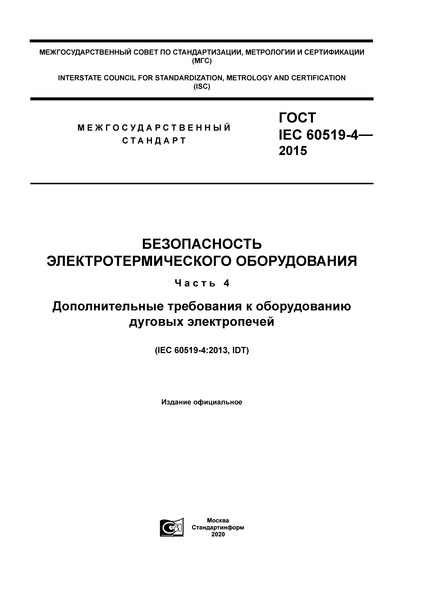 МЕЖГОСУДАРСТВЕННЫЙ СОВЕТ ПО СТАНДАРТИЗАЦИИ, МЕТРОЛОГИИ И СЕРТИФИКАЦИИ (МГС)

INTERSTATE COUNCIL FOR STANDARDIZATION, METROLOGY AND CERTIFICATION (ISC)

МЕЖГОСУДАРСТВЕННЫЙ СТАНДАРТ

ГОСТ IEC 60519-4— 2015

БЕЗОПАСНОСТЬ ЭЛЕКТРОТЕРМИЧЕСКОГО ОБОРУДОВАНИЯ

Часть 4

Дополнительные требования к оборудованию дуговых электропечей

(IEC 60519-4:2013, IDT)

Издание официальное

Москва
Стандартинформ
2020